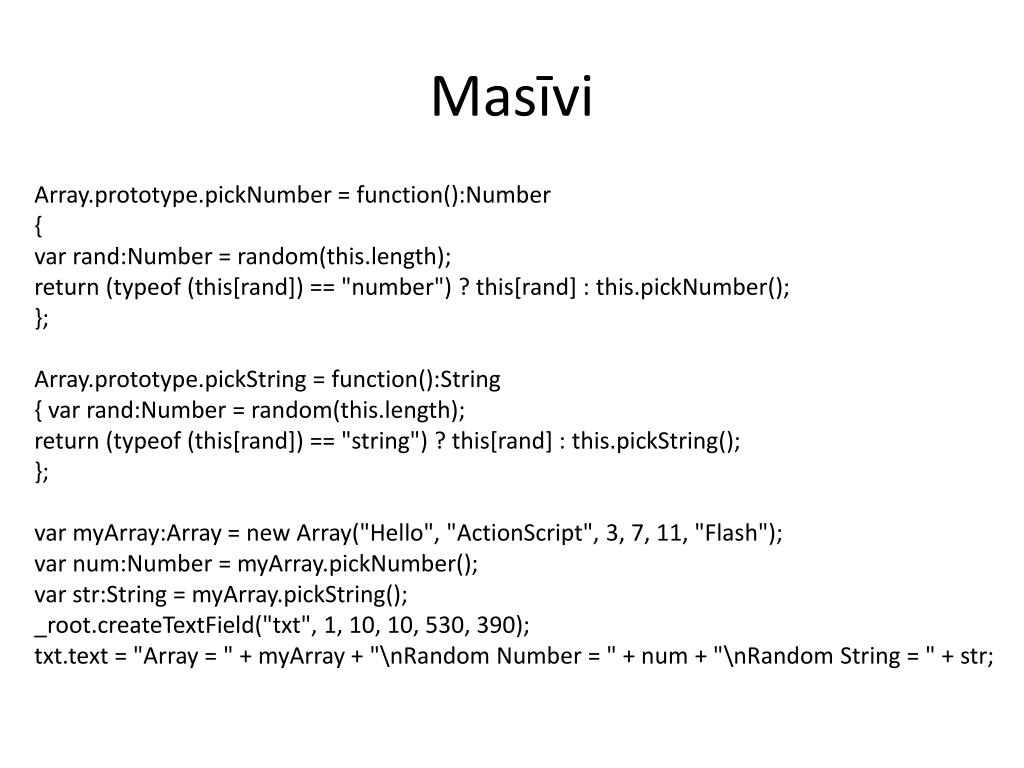 Masīvi

Array.prototype.pickNumber = function():Number
{
var rand:Number = random(this.length);
return (typeof (this[rand]) == "number") ? this[rand] : this.pickNumber();
};

Array.prototype.pickString = function():String
{ var rand:Number = random(this.length);
return (typeof (this[rand]) == "string") ? this[rand] : this.pickString();
};

var myArray:Array = new Array("Hello", "ActionScript", 3, 7, 11, "Flash");
var num:Number = myArray.pickNumber();
var str:String = myArray.pickString();
_root.createTextField("txt", 1, 10, 10, 530, 390);
txt.text = "Array = " + myArray + "\nRandom Number = " + num + "\nRandom String = " + str;